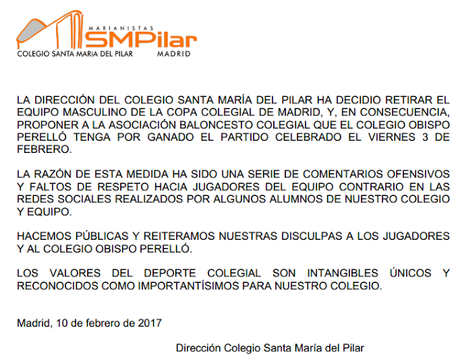 MARIANISTAS
SMPilar
COLEGIO SANTA MARIA DEL PILAR MADRID

LA DIRECCIÓN DEL COLEGIO SANTA MARÍA DEL PILAR HA DECIDIO RETIRAR EL EQUIPO MASCULINO DE LA COPA COLEGIAL DE MADRID, Y, EN CONSECUENCIA, PROPONER A LA ASOCIACIÓN BALONCESTO COLEGIAL QUE EL COLEGIO OBISPO PERELLÓ TENGA POR GANADO EL PARTIDO CELEBRADO EL VIERNES 3 DE FEBRERO.

LA RAZÓN DE ESTA MEDIDA HA SIDO UNA SERIE DE COMENTARIOS OFENSIVOS Y FALTOS DE RESPETO HACIA JUGADORES DEL EQUIPO CONTRARIO EN LAS REDES SOCIALES REALIZADOS POR ALGUNOS ALUMNOS DE NUESTRO COLEGIO Y EQUIPO.

HACEMOS PÚBLICAS Y REITERAMOS NUESTRAS DISCULPAS A LOS JUGADORES Y AL COLEGIO OBISPO PERELLÓ.

LOS VALORES DEL DEPORTE COLEGIAL SON INTANGIBLES ÚNICOS Y RECONOCIDOS COMO IMPORTANTÍSIMOS PARA NUESTRO COLEGIO.

Madrid, 10 de febrero de 2017

Dirección Colegio Santa María del Pilar